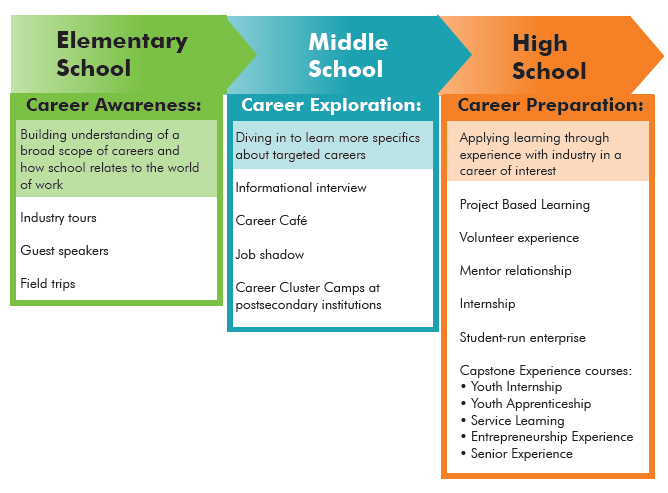 Elementary School

Career Awareness:

Building understanding of a broad scope of careers and how school relates to the world of work

Industry tours

Guest speakers

Field trips

Middle School

Career Exploration:

Diving in to learn more specifics about targeted careers

Informational interview

Career Café

Job shadow

Career Cluster Camps at postsecondary institutions

High School

Career Preparation:

Applying learning through experience with industry in a career of interest

Project Based Learning

Volunteer experience

Mentor relationship

Internship

Student-run enterprise

Capstone Experience courses:
• Youth Internship
• Youth Apprenticeship
• Service Learning
• Entrepreneurship Experience
• Senior Experience